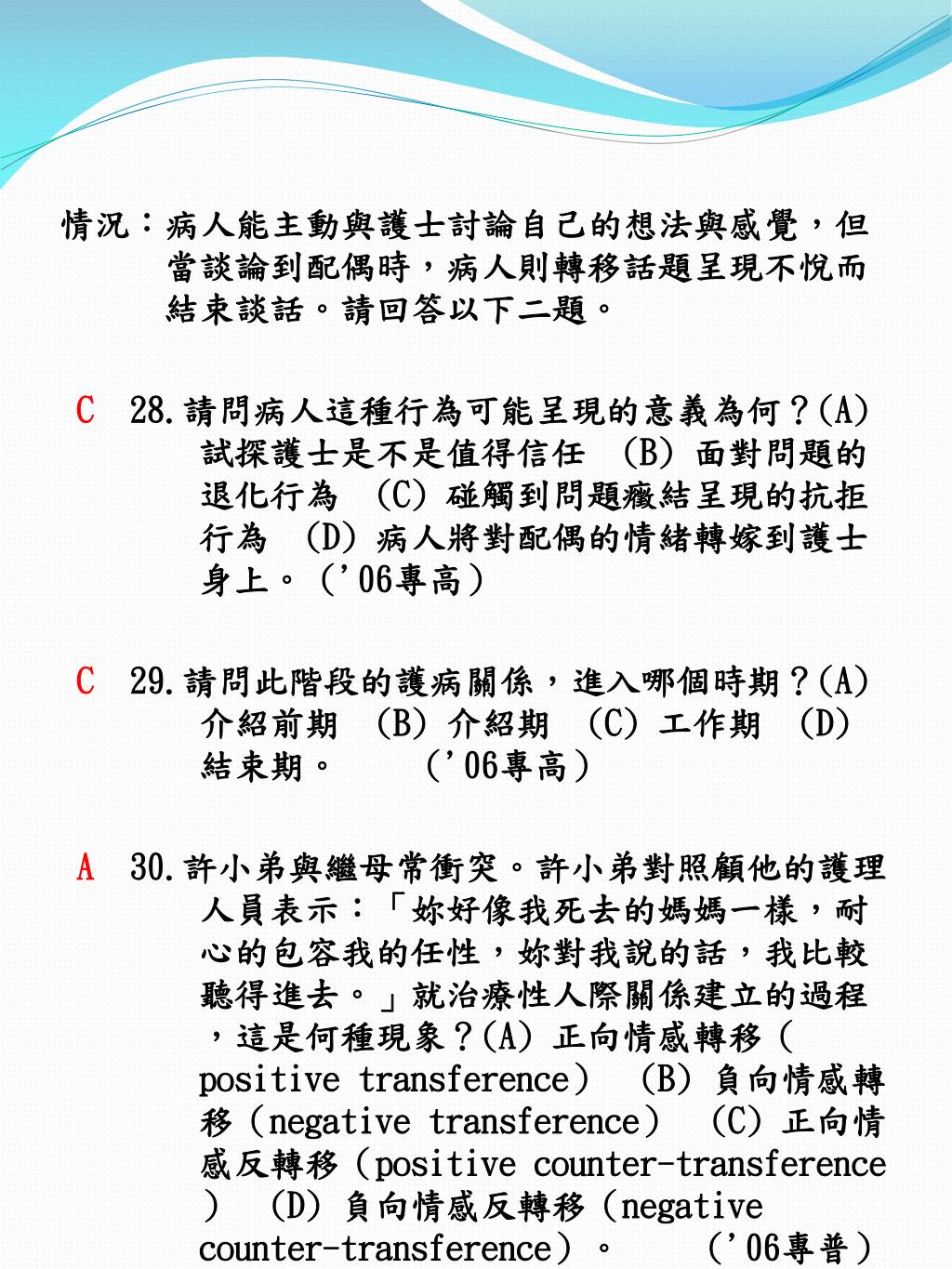 情況：病人能主動與護士討論自己的想法與感覺，但當談論到配偶時，病人則轉移話題呈現不悅而結束談話。請回答以下二題。

C 28.請問病人這種行為可能呈現的意義為何？(A) 試探護士是不是值得信任 (B) 面對問題的退化行為 (C) 碰觸到問題癥結呈現的抗拒行為 (D) 病人將對配偶的情緒轉嫁到護士身上。('06專高)

C 29.請問此階段的護病關係，進入哪個時期？(A) 介紹前期 (B) 介紹期 (C) 工作期 (D) 結束期。 ('06專高)

A 30.許小弟與繼母常衝突。許小弟對照顧他的護理人員表示：「妳好像我死去的媽媽一樣，耐心的包容我的任性，妳對我說的話，我比較聽得進去。」就治療性人際關係建立的過程，這是何種現象？(A) 正向情感轉移（positive transference） (B) 負向情感轉移（negative transference） (C) 正向情感反轉移（positive counter-transference） (D) 負向情感反轉移（negative counter-transference）。 ('06專普)